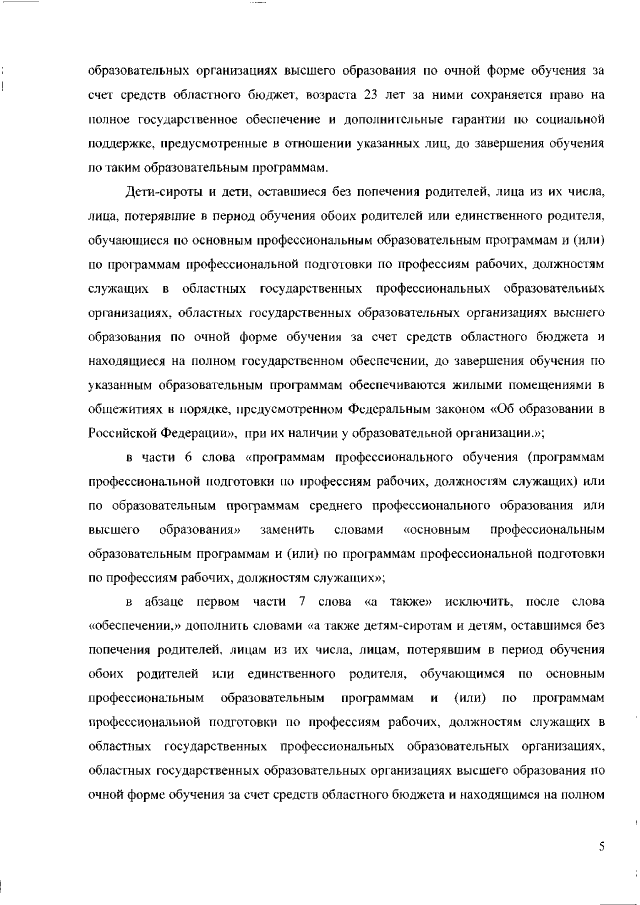 образовательных организациях высшего образования по очной форме обучения за счет средств областного бюджет, возраста 23 лет за ними сохраняется право на полное государственное обеспечение и дополнительные гарантии по социальной поддержке, предусмотренные в отношении указанных лиц, до завершения обучения по таким образовательным программам.

Дети-сироты и дети, оставшиеся без попечения родителей, лица из их числа, лица, потерявшие в период обучения обоих родителей или единственного родителя, обучающиеся по основным профессиональным образовательным программам и (или) по программам профессиональной подготовки по профессиям рабочих, должностям служащих в областных государственных профессиональных образовательных организациях, областных государственных образовательных организациях высшего образования по очной форме обучения за счет средств областного бюджета и находящиеся на полном государственном обеспечении, до завершения обучения по указанным образовательным программам обеспечиваются жилыми помещениями в общежитиях в порядке, предусмотренном Федеральным законом «Об образовании в Российской Федерации», при их наличии у образовательной организации.»;

в части 6 слова «программам профессионального обучения (программам профессиональной подготовки по профессиям рабочих, должностям служащих) или по образовательным программам среднего профессионального образования или высшего образования» заменить словами «основным профессиональным образовательным программам и (или) по программам профессиональной подготовки по профессиям рабочих, должностям служащих»;

в абзаце первом части 7 слова «а также» исключить, после слова «обеспечении,» дополнить словами «а также детям-сиротам и детям, оставшимся без попечения родителей, лицам из их числа, лицам, потерявшим в период обучения обоих родителей или единственного родителя, обучающимся по основным профессиональным образовательным программам и (или) по программам профессиональной подготовки по профессиям рабочих, должностям служащих в областных государственных профессиональных образовательных организациях, областных государственных образовательных организациях высшего образования по очной форме обучения за счет средств областного бюджета и находящимся на полном

5